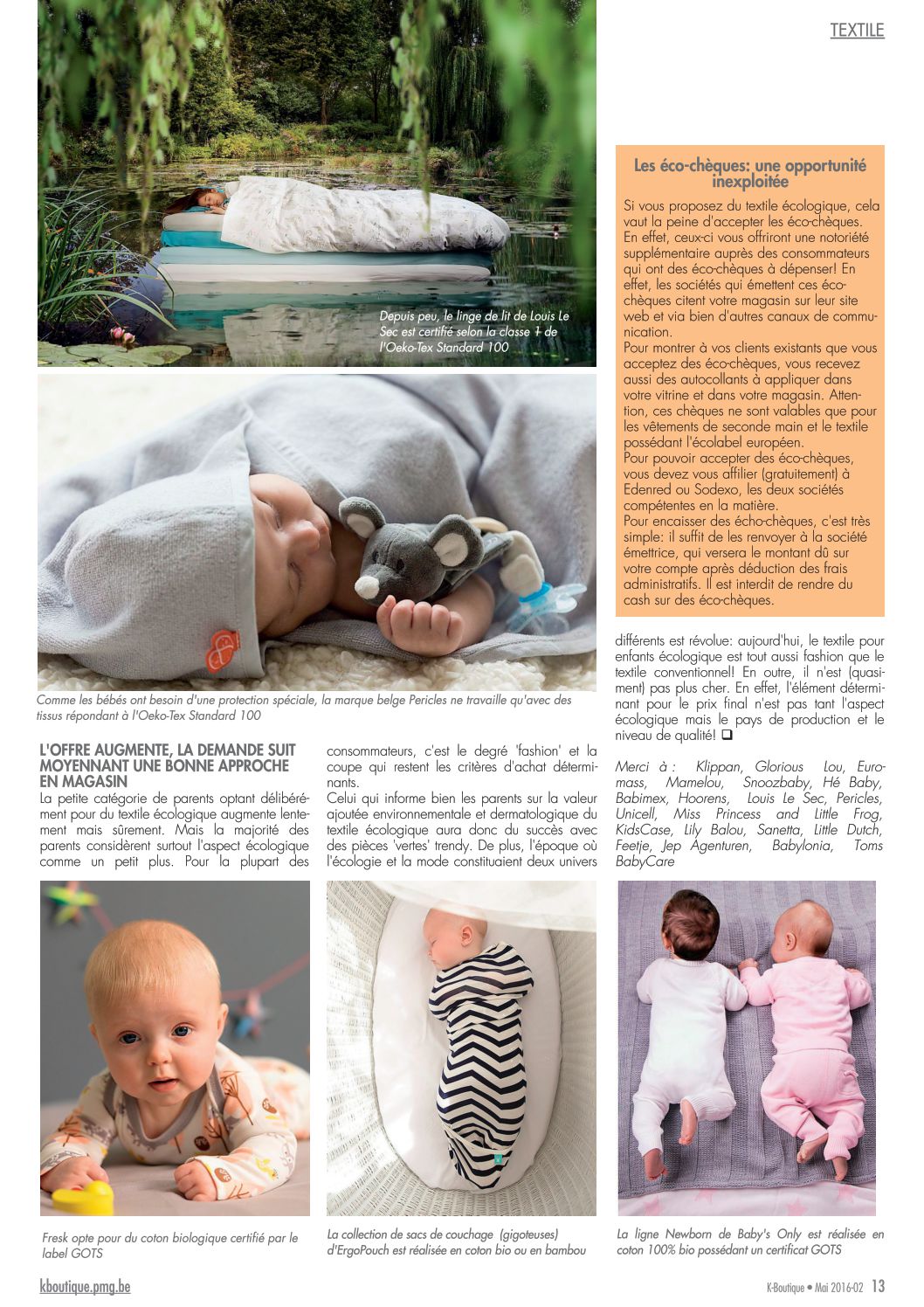 TEXTILE

Depuis peu, le linge de lit de Louis Le Sec est certifié selon la classe 1 de l'Oeko-Tex Standard 100

Comme les bébés ont besoin d'une protection spéciale, la marque belge Pericles ne travaille qu'avec des tissus répondant à l'Oeko-Tex Standard 100

L'OFFRE AUGMENTE, LA DEMANDE SUIT MOYENNANT UNE BONNE APPROCHE EN MAGASIN
La petite catégorie de parents optant délibérément pour du textile écologique augmente lentement mais sûrement. Mais la majorité des parents considèrent surtout l'aspect écologique comme un petit plus. Pour la plupart des consommateurs, c'est le degré 'fashion' et la coupe qui restent les critères d'achat déterminants.
Celui qui informe bien les parents sur la valeur ajoutée environnementale et dermatologique du textile écologique aura donc du succès avec des pièces 'vertes' trendy. De plus, l'époque où l'écologie et la mode constituaient deux univers différents est révolue: aujourd'hui, le textile pour enfants écologique est tout aussi fashion que le textile conventionnel! En outre, il n'est (quasiment) pas plus cher. En effet, l'élément déterminant pour le prix final n'est pas tant l'aspect écologique mais le pays de production et le niveau de qualité! ❑

Merci à : Klippan, Glorious Lou, Euromass, Mamelou, Snoozbaby, Hé Baby, Babimex, Hoorens, Louis Le Sec, Pericles, Unicell, Miss Princess and Little Frog, KidsCase, Lily Balou, Sanetta, Little Dutch, Feetje, Jep Agenturen, Babylonia, Toms BabyCare

Les éco-chèques: une opportunité inexploitée
Si vous proposez du textile écologique, cela vaut la peine d'accepter les éco-chèques. En effet, ceux-ci vous offriront une notoriété supplémentaire auprès des consommateurs qui ont des éco-chèques à dépenser! En effet, les sociétés qui émettent ces éco-chèques citent votre magasin sur leur site web et via bien d'autres canaux de communication.
Pour montrer à vos clients existants que vous acceptez des éco-chèques, vous recevez aussi des autocollants à appliquer dans votre vitrine et dans votre magasin. Attention, ces chèques ne sont valables que pour les vêtements de seconde main et le textile possédant l'écolabel européen.
Pour pouvoir accepter des éco-chèques, vous devez vous affilier (gratuitement) à Edenred ou Sodexo, les deux sociétés compétentes en la matière.
Pour encaisser des écho-chèques, c'est très simple: il suffit de les renvoyer à la société émettrice, qui versera le montant dû sur votre compte après déduction des frais administratifs. Il est interdit de rendre du cash sur des éco-chèques.

Fresk opte pour du coton biologique certifié par le label GOTS

La collection de sacs de couchage (gigoteuses) d'ErgoPouch est réalisée en coton bio ou en bambou

La ligne Newborn de Baby's Only est réalisée en coton 100% bio possédant un certificat GOTS

kboutique.pmg.be

K-Boutique • Mai 2016-02 13